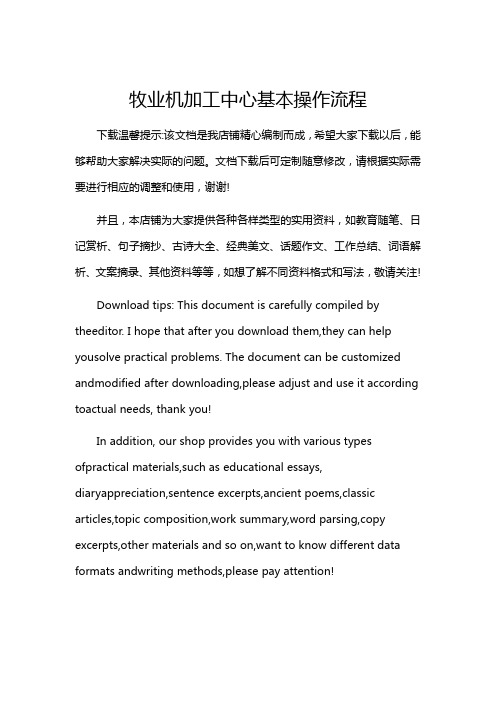 牧业机加工中心基本操作流程

下载温馨提示:该文档是我店铺精心编制而成，希望大家下载以后，能够帮助大家解决实际的问题。文档下载后可定制随意修改，请根据实际需要进行相应的调整和使用，谢谢!

并且，本店铺为大家提供各种各样类型的实用资料，如教育随笔、日记赏析、句子摘抄、古诗大全、经典美文、话题作文、工作总结、词语解析、文案摘录、其他资料等等，如想了解不同资料格式和写法，敬请关注!

Download tips: This document is carefully compiled by theeditor. I hope that after you download them,they can help yousolve practical problems. The document can be customized andmodified after downloading,please adjust and use it according toactual needs, thank you!

In addition, our shop provides you with various types ofpractical materials,such as educational essays, diaryappreciation,sentence excerpts,ancient poems,classic articles,topic composition,work summary,word parsing,copy excerpts,other materials and so on,want to know different data formats andwriting methods,please pay attention!